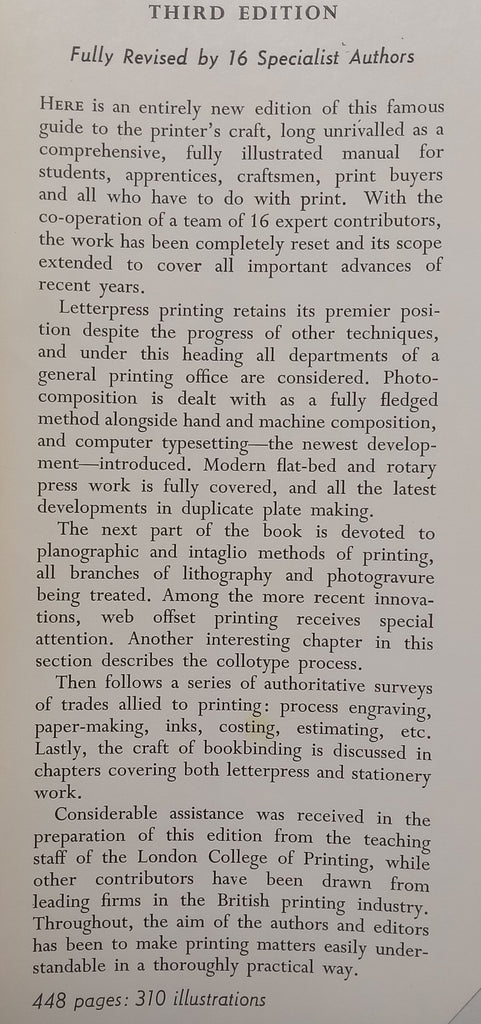 THIRD EDITION

Fully Revised by 16 Specialist Authors

HERE is an entirely new edition of this famous guide to the printer's craft, long unrivalled as a comprehensive, fully illustrated manual for students, apprentices, craftsmen, print buyers and all who have to do with print. With the co-operation of a team of 16 expert contributors, the work has been completely reset and its scope extended to cover all important advances of recent years.

Letterpress printing retains its premier position despite the progress of other techniques, and under this heading all departments of a general printing office are considered. Photo-composition is dealt with as a fully fledged method alongside hand and machine composition, and computer typesetting—the newest development—introduced. Modern flat-bed and rotary press work is fully covered, and all the latest developments in duplicate plate making.

The next part of the book is devoted to planographic and intaglio methods of printing, all branches of lithography and photogravure being treated. Among the more recent innovations, web offset printing receives special attention. Another interesting chapter in this section describes the collotype process.

Then follows a series of authoritative surveys of trades allied to printing: process engraving, paper-making, inks, costing, estimating, etc. Lastly, the craft of bookbinding is discussed in chapters covering both letterpress and stationery work.

Considerable assistance was received in the preparation of this edition from the teaching staff of the London College of Printing, while other contributors have been drawn from leading firms in the British printing industry. Throughout, the aim of the authors and editors has been to make printing matters easily understandable in a thoroughly practical way.

448 pages: 310 illustrations